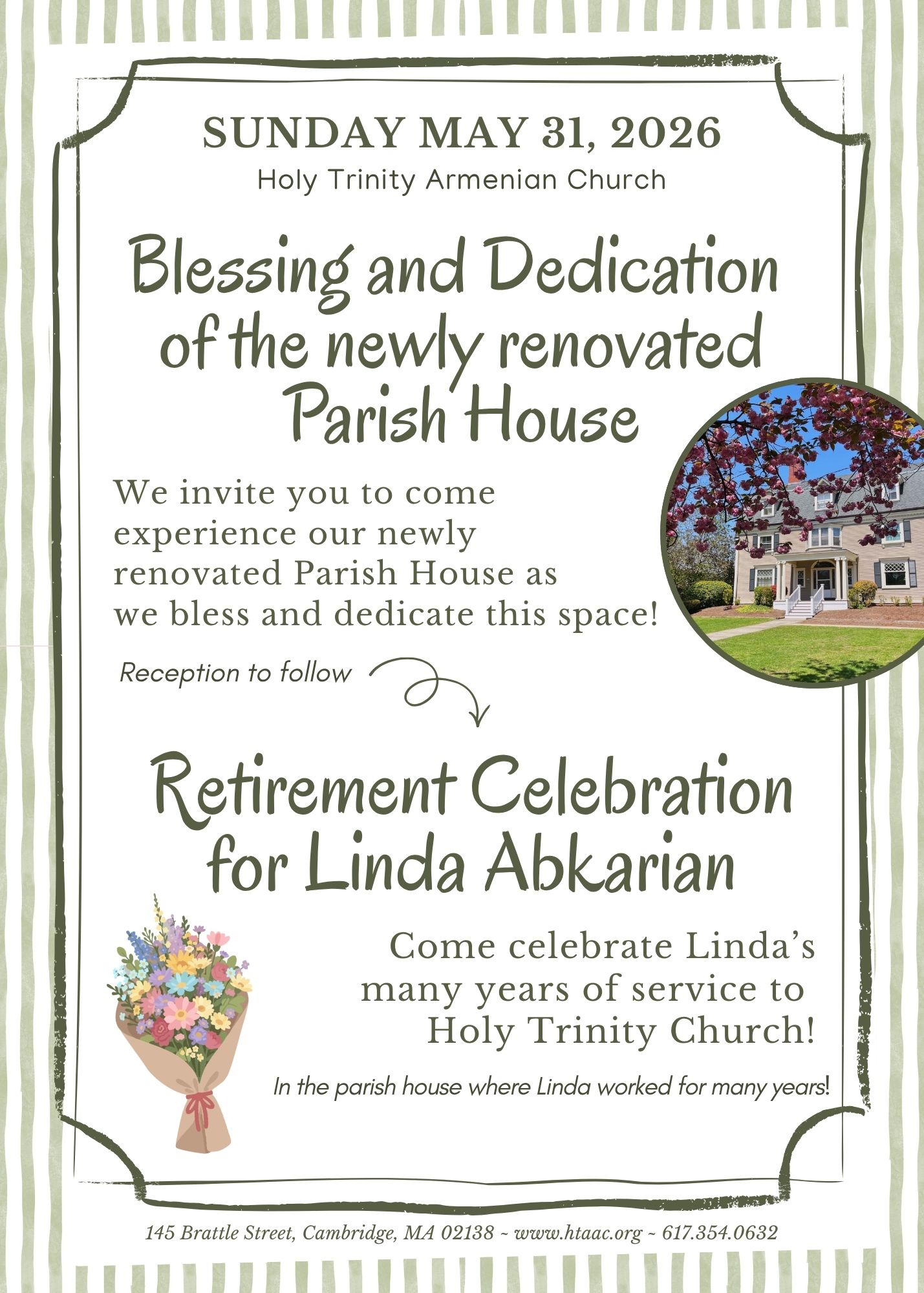 SUNDAY MAY 31, 2026
Holy Trinity Armenian Church

Blessing and Dedication of the newly renovated Parish House

We invite you to come experience our newly renovated Parish House as we bless and dedicate this space!

Reception to follow

Retirement Celebration for Linda Abkarian

Come celebrate Linda's many years of service to Holy Trinity Church!

In the parish house where Linda worked for many years!

145 Brattle Street, Cambridge, MA 02138 ~ www.htaac.org ~ 617.354.0632